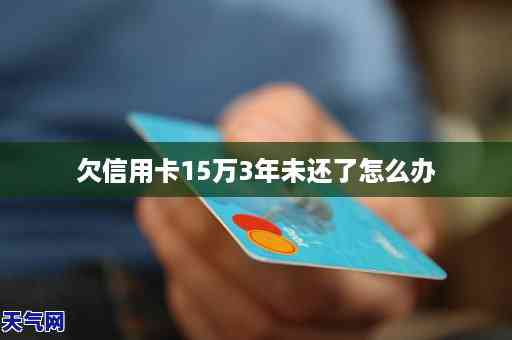 欠信用卡15万3年未还了怎么办

天气网